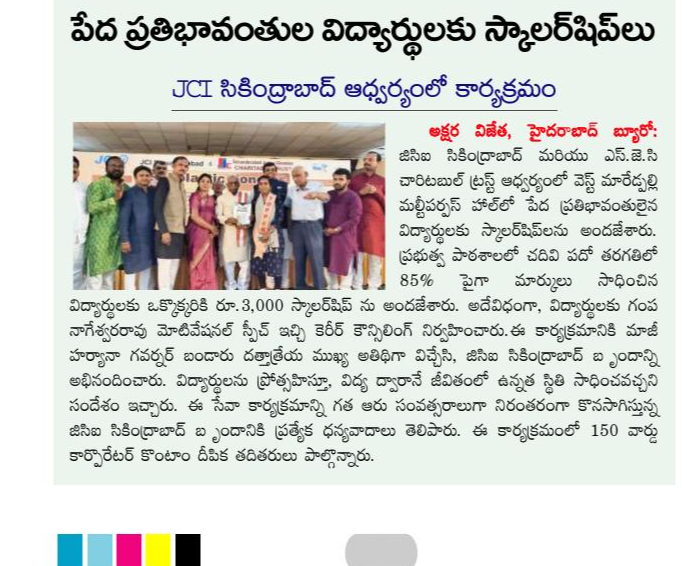 పేద ప్రతిభావంతుల విద్యార్థులకు స్కాలర్‌షిప్‌లు

JCI సికింద్రాబాద్ ఆధ్వర్యంలో కార్యక్రమం

అక్షర విజేత, హైదరాబాద్ బ్యూరో: జెసిఐ సికింద్రాబాద్ మరియు ఎస్.జె.సి చారిటబుల్ ట్రస్ట్ ఆధ్వర్యంలో వెస్ట్ మారేడ్పల్లి మల్టీపర్పస్ హాల్‌లో పేద ప్రతిభావంతులైన విద్యార్థులకు స్కాలర్‌షిప్‌లను అందజేశారు. ప్రభుత్వ పాఠశాలలో చదివి పదో తరగతిలో 85% పైగా మార్కులు సాధించిన విద్యార్థులకు ఒక్కొక్కరికి రూ.3,000 స్కాలర్‌షిప్ ను అందజేశారు. అదేవిధంగా, విద్యార్థులకు గంప నాగేశ్వరరావు మోటివేషనల్ స్పీచ్ ఇచ్చి కెరీర్ కౌన్సిలింగ్ నిర్వహించారు.ఈ కార్యక్రమానికి మాజీ హర్యానా గవర్నర్ బండారు దత్తాత్రేయ ముఖ్య అతిథిగా విచ్చేసి, జెసిఐ సికింద్రాబాద్ బృందాన్ని అభినందించారు. విద్యార్థులను ప్రోత్సహిస్తూ, విద్య ద్వారానే జీవితంలో ఉన్నత స్థితి సాధించవచ్చని సందేశం ఇచ్చారు. ఈ సేవా కార్యక్రమాన్ని గత ఆరు సంవత్సరాలుగా నిరంతరంగా కొనసాగిస్తున్న జెసిఐ సికింద్రాబాద్ బృందానికి ప్రత్యేక ధన్యవాదాలు తెలిపారు. ఈ కార్యక్రమంలో 150 వార్డు కార్పొరేటర్ కొంటాం దీపిక తదితరులు పాల్గొన్నారు.